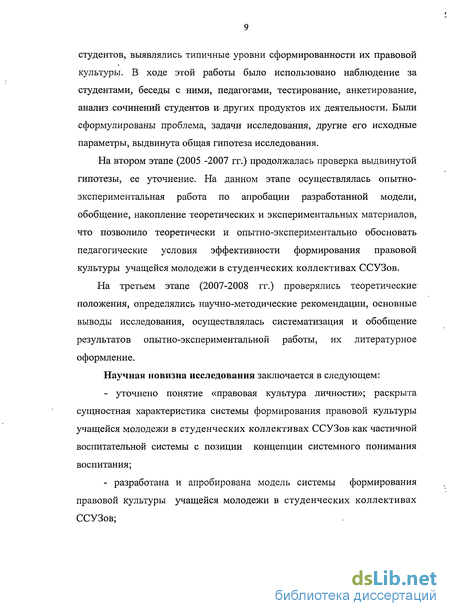 9

студентов, выявлялись типичные уровни сформированности их правовой культуры. В ходе этой работы было использовано наблюдение за студентами, беседы с ними, педагогами, тестирование, анкетирование, анализ сочинений студентов и других продуктов их деятельности. Были сформулированы проблема, задачи исследования, другие его исходные параметры, выдвинута общая гипотеза исследования.

На втором этапе (2005 -2007 гг.) продолжалась проверка выдвинутой гипотезы, ее уточнение. На данном этапе осуществлялась опытно-экспериментальная работа по апробации разработанной модели, обобщение, накопление теоретических и экспериментальных материалов, что позволило теоретически и опытно-экспериментально обосновать педагогические условия эффективности формирования правовой культуры учащейся молодежи в студенческих коллективах ССУЗов.

На третьем этапе (2007-2008 гг.) проверялись теоретические положения, определялись научно-методические рекомендации, основные выводы исследования, осуществлялась систематизация и обобщение результатов опытно-экспериментальной работы, их литературное оформление.

Научная новизна исследования заключается в следующем:

- уточнено понятие «правовая культура личности»; раскрыта сущностная характеристика системы формирования правовой культуры учащейся молодежи в студенческих коллективах ССУЗов как частичной воспитательной системы с позиции концепции системного понимания воспитания;

- разработана и апробирована модель системы формирования правовой культуры учащейся молодежи в студенческих коллективах ССУЗов;

dsLib.net
библиотека диссертаций